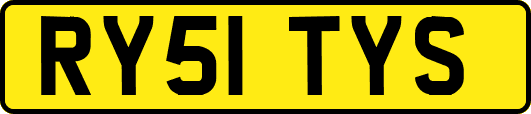 RY51 TYS